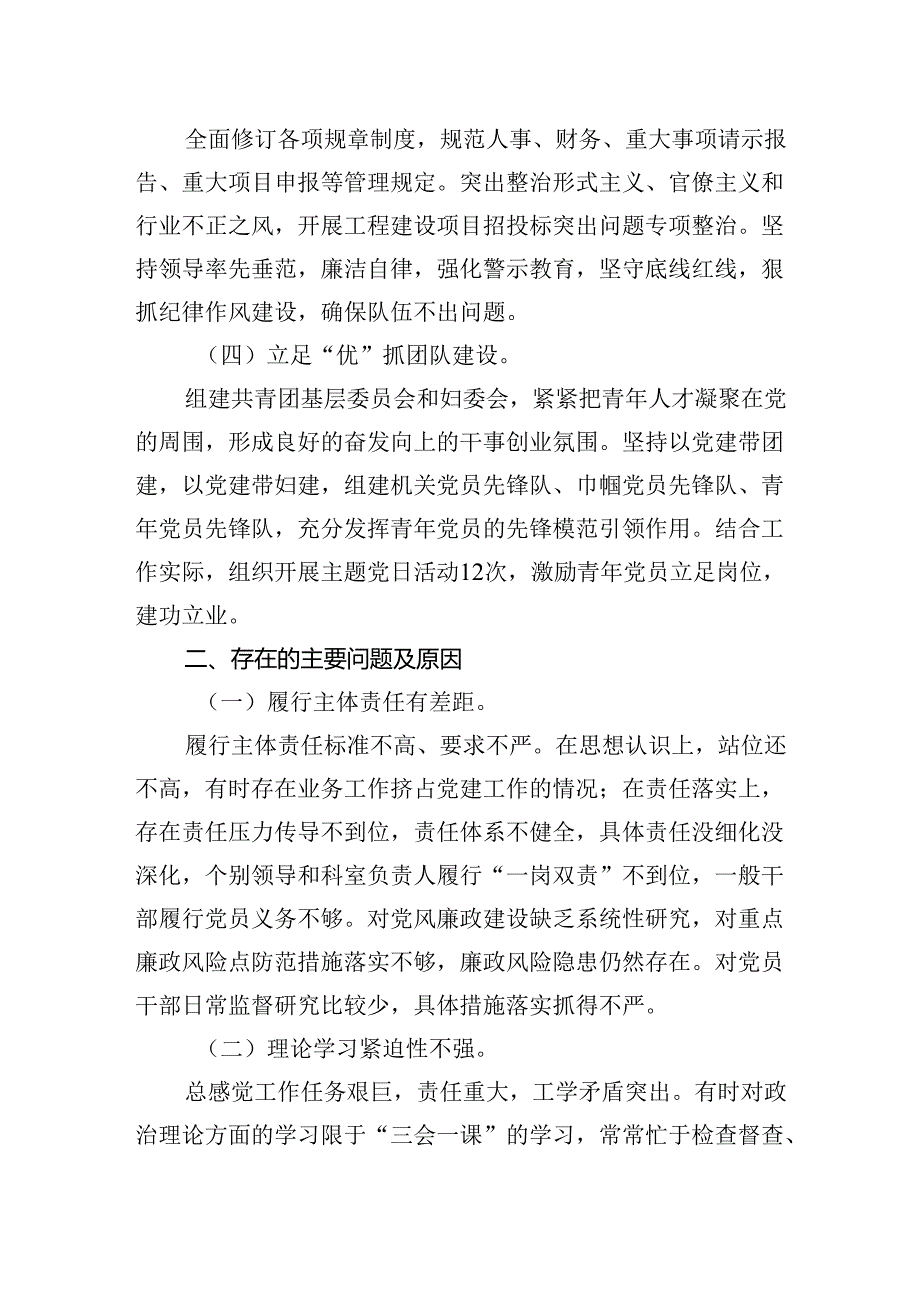 全面修订各项规章制度，规范人事、财务、重大事项请示报告、重大项目申报等管理规定。突出整治形式主义、官僚主义和行业不正之风，开展工程建设项目招投标突出问题专项整治。坚持领导率先垂范，廉洁自律，强化警示教育，坚守底线红线，狠抓纪律作风建设，确保队伍不出问题。

（四）立足“优”抓团队建设。

组建共青团基层委员会和妇委会，紧紧把青年人才凝聚在党的周围，形成良好的奋发向上的干事创业氛围。坚持以党建带团建，以党建带妇建，组建机关党员先锋队、巾帼党员先锋队、青年党员先锋队，充分发挥青年党员的先锋模范引领作用。结合工作实际，组织开展主题党日活动12次，激励青年党员立足岗位，建功立业。

二、存在的主要问题及原因

（一）履行主体责任有差距。

履行主体责任标准不高、要求不严。在思想认识上，站位还不高，有时存在业务工作挤占党建工作的情况；在责任落实上，存在责任压力传导不到位，责任体系不健全，具体责任没细化没深化，个别领导和科室负责人履行“一岗双责”不到位，一般干部履行党员义务不够。对党风廉政建设缺乏系统性研究，对重点廉政风险点防范措施落实不够，廉政风险隐患仍然存在。对党员干部日常监督研究比较少，具体措施落实抓得不严。

（二）理论学习紧迫性不强。

总感觉工作任务艰巨，责任重大，工学矛盾突出。有时对政治理论方面的学习限于“三会一课”的学习，常常忙于检查督查、